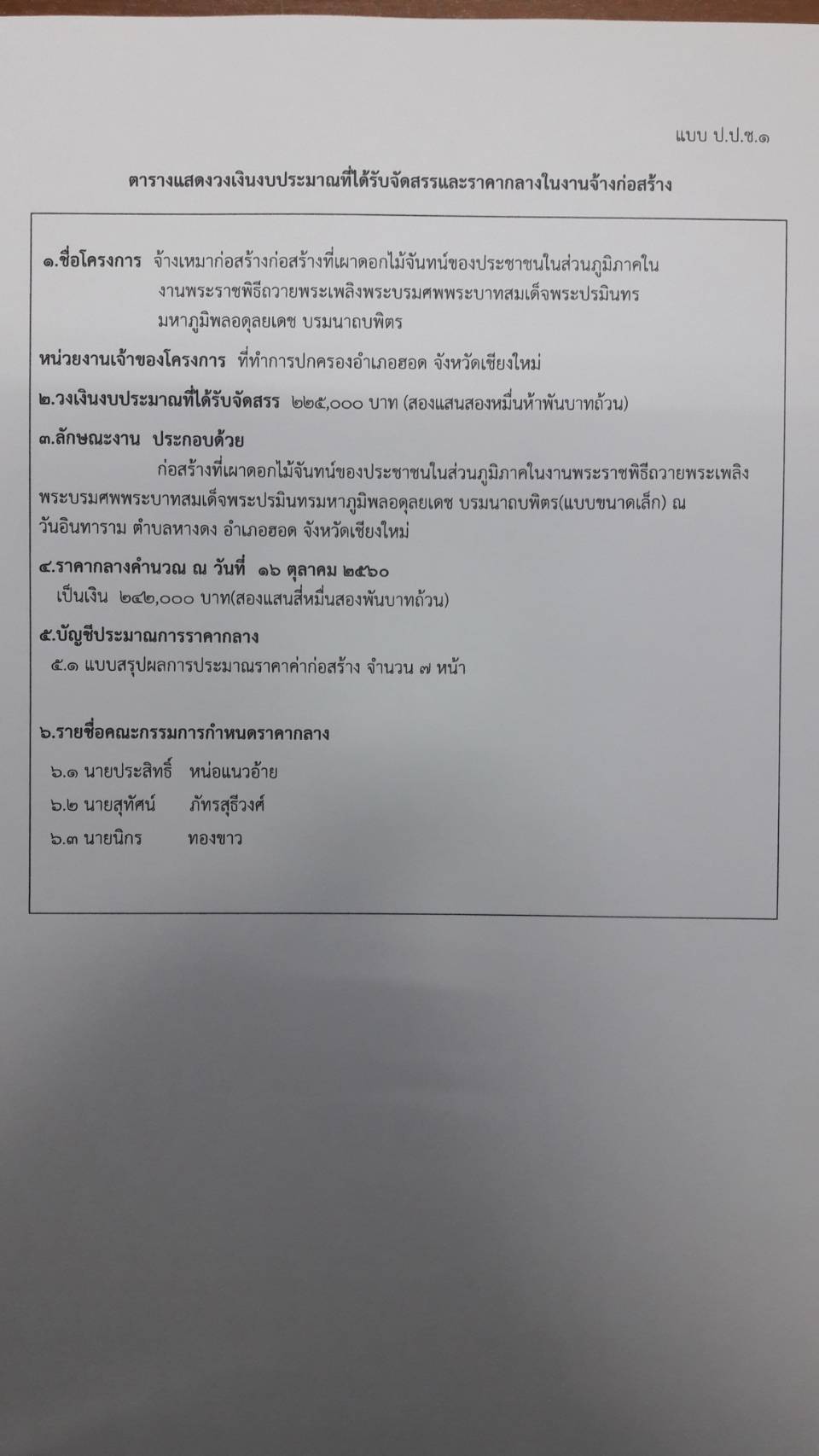 แบบ ป.ป.ช.๑

ตารางแสดงวงเงินงบประมาณที่ได้รับจัดสรรและราคากลางในงานจ้างก่อสร้าง

๑.ชื่อโครงการ จ้างเหมาก่อสร้างก่อสร้างที่เผาดอกไม้จันทน์ของประชาชนในส่วนภูมิภาคในงานพระราชพิธีถวายพระเพลิงพระบรมศพพระบาทสมเด็จพระปรมินทรมหาภูมิพลอดุลยเดช บรมนาถบพิตร

หน่วยงานเจ้าของโครงการ ที่ทำการปกครองอำเภอฮอด จังหวัดเชียงใหม่

๒.วงเงินงบประมาณที่ได้รับจัดสรร ๒๒๕,๐๐๐ บาท (สองแสนสองหมื่นห้าพันบาทถ้วน)

๓.ลักษณะงาน ประกอบด้วย

ก่อสร้างที่เผาดอกไม้จันทน์ของประชาชนในส่วนภูมิภาคในงานพระราชพิธีถวายพระเพลิงพระบรมศพพระบาทสมเด็จพระปรมินทรมหาภูมิพลอดุลยเดช บรมนาถบพิตร(แบบขนาดเล็ก) ณ วันอินทาราม ตำบลหางดง อำเภอฮอด จังหวัดเชียงใหม่

๔.ราคากลางคำนวณ ณ วันที่ ๑๖ ตุลาคม ๒๕๖๐
เป็นเงิน ๒๔๒,๐๐๐ บาท(สองแสนสี่หมื่นสองพันบาทถ้วน)

๕.บัญชีประมาณการราคากลาง
๕.๑ แบบสรุปผลการประมาณราคาค่าก่อสร้าง จำนวน ๗ หน้า

๖.รายชื่อคณะกรรมการกำหนดราคากลาง
๖.๑ นายประสิทธิ์ หน่อแนวอ้าย
๖.๒ นายสุทัศน์ ภัทรสุธีวงศ์
๖.๓ นายนิกร ทองขาว